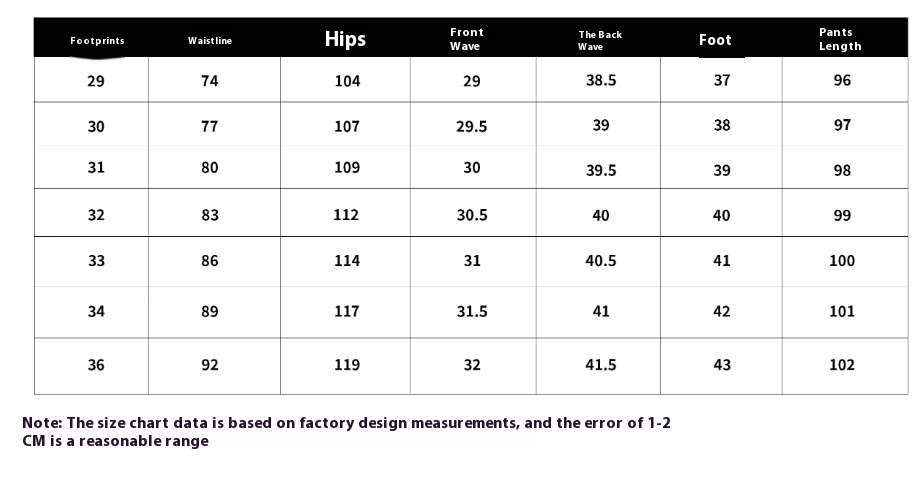 | Footprints | Waistline | Hips | Front Wave | The Back Wave | Foot | Pants Length |
|---|---|---|---|---|---|---|
| 29 | 74 | 104 | 29 | 38.5 | 37 | 96 |
| 30 | 77 | 107 | 29.5 | 39 | 38 | 97 |
| 31 | 80 | 109 | 30 | 39.5 | 39 | 98 |
| 32 | 83 | 112 | 30.5 | 40 | 40 | 99 |
| 33 | 86 | 114 | 31 | 40.5 | 41 | 100 |
| 34 | 89 | 117 | 31.5 | 41 | 42 | 101 |
| 36 | 92 | 119 | 32 | 41.5 | 43 | 102 |

Note: The size chart data is based on factory design measurements, and the error of 1-2 CM is a reasonable range